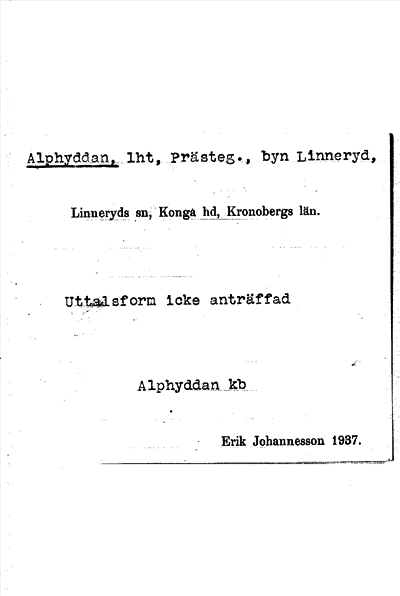 Alphyddan, lht, Prästeg., byn Linneryd,

Linneryds sn, Konga hd, Kronobergs län.

Uttalsform icke anträffad

Alphyddan kb

Erik Johannesson 1937.